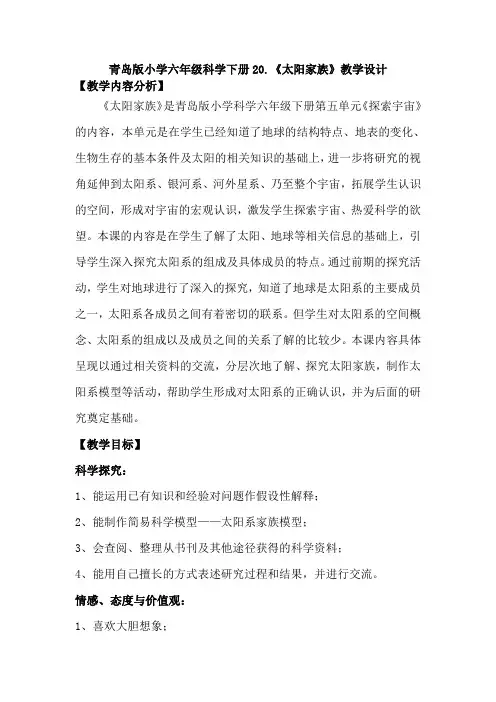 青岛版小学六年级科学下册 20.《太阳家族》教学设计

【教学内容分析】

《太阳家族》是青岛版小学科学六年级下册第五单元《探索宇宙》的内容，本单元是在学生已经知道了地球的结构特点、地表的变化、生物生存的基本条件及太阳的相关知识的基础上，进一步将研究的视角延伸到太阳系、银河系、河外星系、乃至整个宇宙，拓展学生认识的空间，形成对宇宙的宏观认识，激发学生探索宇宙、热爱科学的欲望。本课的内容是在学生了解了太阳、地球等相关信息的基础上，引导学生深入探究太阳系的组成及具体成员的特点。通过前期的探究活动，学生对地球进行了深入的探究，知道了地球是太阳系的主要成员之一，太阳系各成员之间有着密切的联系。但学生对太阳系的空间概念、太阳系的组成以及成员之间的关系了解的比较少。本课内容具体呈现以通过相关资料的交流，分层次地了解、探究太阳家族，制作太阳系模型等活动，帮助学生形成对太阳系的正确认识，并为后面的研究奠定基础。

【教学目标】

科学探究：

1、能运用已有知识和经验对问题作假设性解释；

2、能制作简易科学模型——太阳系家族模型；

3、会查阅、整理从书刊及其他途径获得的科学资料；

4、能用自己擅长的方式表述研究过程和结果，并进行交流。

情感、态度与价值观：

1、喜欢大胆想象；